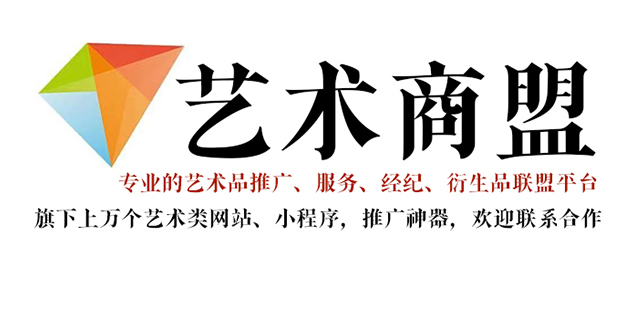 艺术商盟

专业的艺术品推广、服务、经纪、衍生品联盟平台

旗下上万个艺术类网站、小程序，推广神器，欢迎联系合作